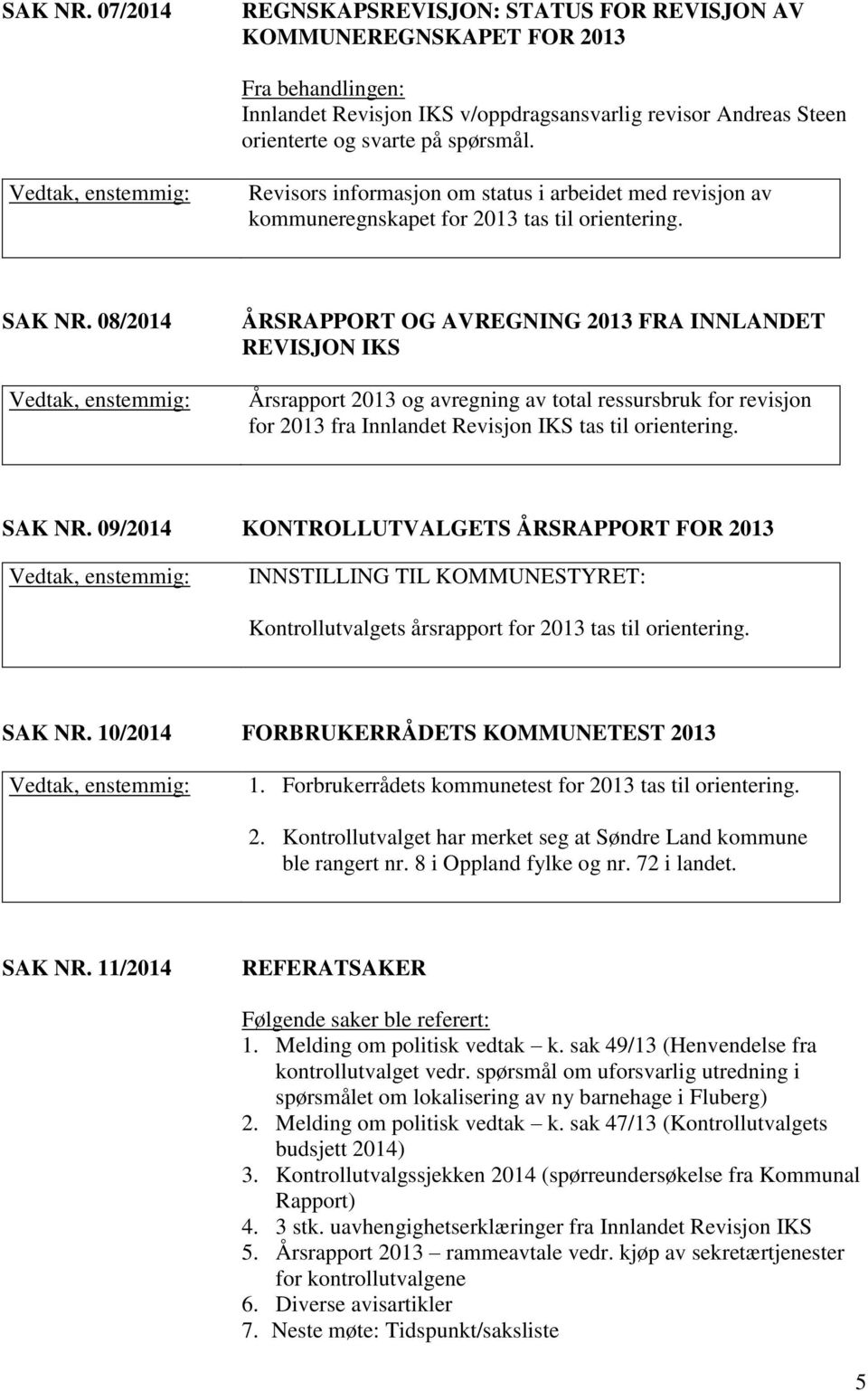 SAK NR. 07/2014 REGNSKAPSREVISJON: STATUS FOR REVISJON AV KOMMUNEREGNSKAPET FOR 2013

Fra behandlingen:
Innlandet Revisjon IKS v/oppdragsansvarlig revisor Andreas Steen orienterte og svarte på spørsmål.

Vedtak, enstemmig:

Revisors informasjon om status i arbeidet med revisjon av kommuneregnskapet for 2013 tas til orientering.

SAK NR. 08/2014 ÅRSRAPPORT OG AVREGNING 2013 FRA INNLANDET REVISJON IKS

Vedtak, enstemmig:

Årsrapport 2013 og avregning av total ressursbruk for revisjon for 2013 fra Innlandet Revisjon IKS tas til orientering.

SAK NR. 09/2014 KONTROLLUTVALGETS ÅRSRAPPORT FOR 2013

Vedtak, enstemmig:

INNSTILLING TIL KOMMUNESTYRET:

Kontrollutvalgets årsrapport for 2013 tas til orientering.

SAK NR. 10/2014 FORBRUKERRÅDETS KOMMUNETEST 2013

Vedtak, enstemmig:

1. Forbrukerrådets kommunetest for 2013 tas til orientering.
2. Kontrollutvalget har merket seg at Søndre Land kommune ble rangert nr. 8 i Oppland fylke og nr. 72 i landet.

SAK NR. 11/2014 REFERATSAKER

Følgende saker ble referert:
1. Melding om politisk vedtak – k. sak 49/13 (Henvendelse fra kontrollutvalget vedr. spørsmål om uforsvarlig utredning i spørsmålet om lokalisering av ny barnehage i Fluberg)
2. Melding om politisk vedtak – k. sak 47/13 (Kontrollutvalgets budsjett 2014)
3. Kontrollutvalgssjekken 2014 (spørreundersøkelse fra Kommunal Rapport)
4. 3 stk. uavhengighetserklæringer fra Innlandet Revisjon IKS
5. Årsrapport 2013 – rammeavtale vedr. kjøp av sekretærtjenester for kontrollutvalgene
6. Diverse avisartikler
7. Neste møte: Tidspunkt/saksliste

5